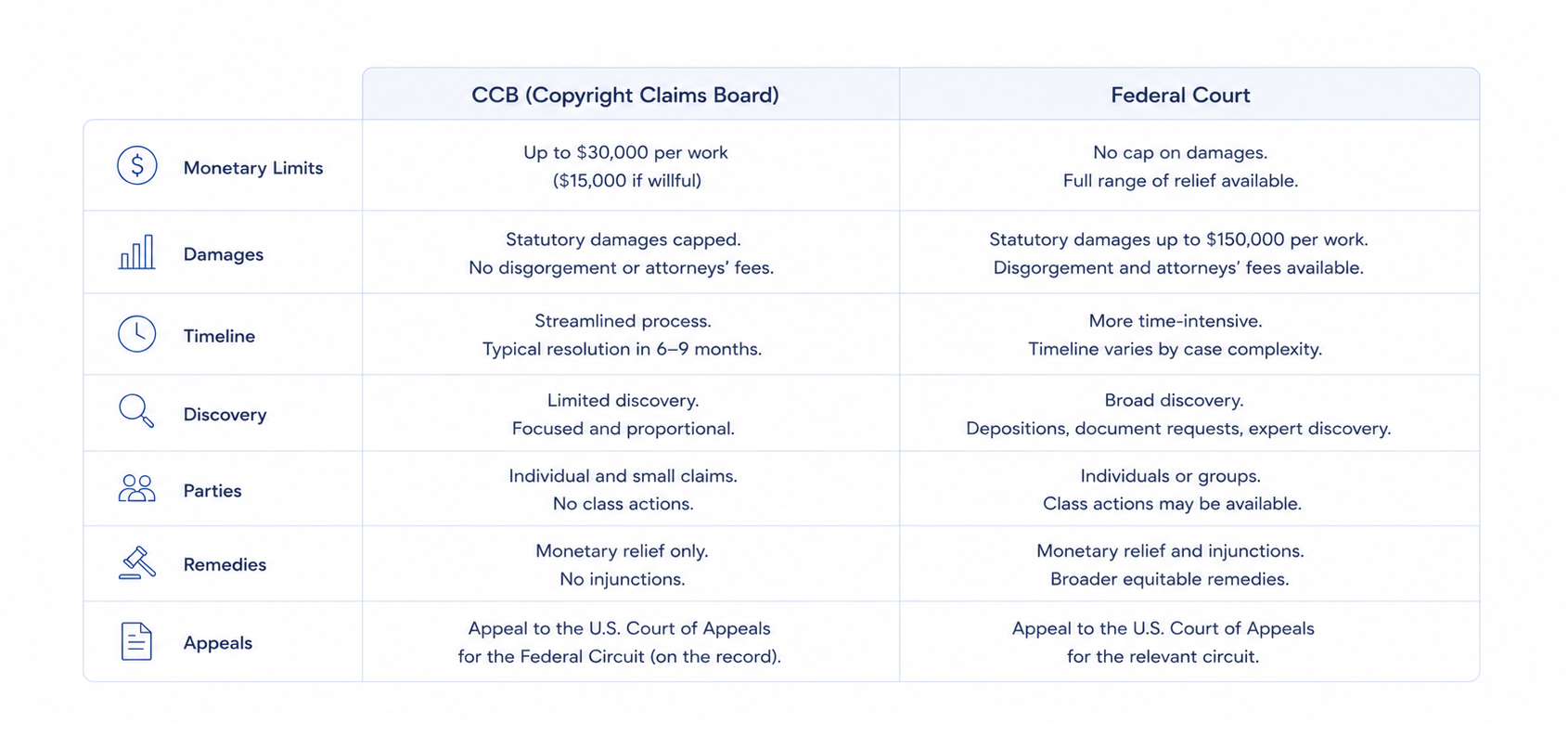 | | CCB (Copyright Claims Board) | Federal Court |
|---|---|---|
| Monetary Limits | Up to \$30,000 per work (\$15,000 if willful) | No cap on damages. Full range of relief available. |
| Damages | Statutory damages capped. No disgorgement or attorneys' fees. | Statutory damages up to \$150,000 per work. Disgorgement and attorneys' fees available. |
| Timeline | Streamlined process. Typical resolution in 6–9 months. | More time-intensive. Timeline varies by case complexity. |
| Discovery | Limited discovery. Focused and proportional. | Broad discovery. Depositions, document requests, expert discovery. |
| Parties | Individual and small claims. No class actions. | Individuals or groups. Class actions may be available. |
| Remedies | Monetary relief only. No injunctions. | Monetary relief and injunctions. Broader equitable remedies. |
| Appeals | Appeal to the U.S. Court of Appeals for the Federal Circuit (on the record). | Appeal to the U.S. Court of Appeals for the relevant circuit. |